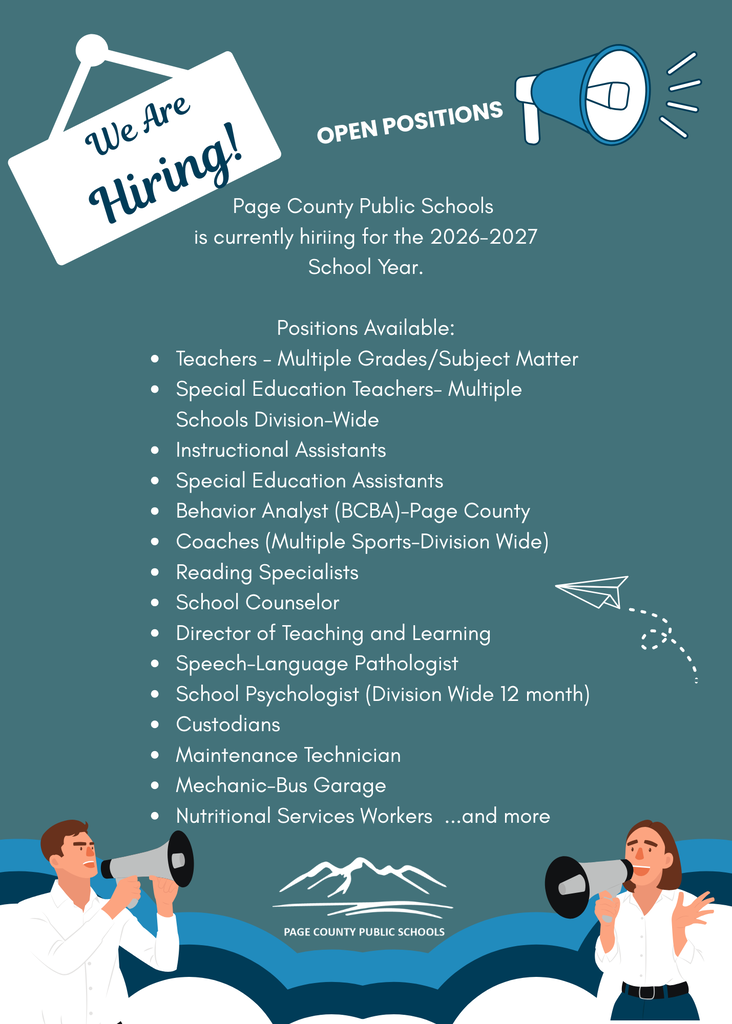 We Are Hiring!

OPEN POSITIONS

Page County Public Schools is currently hiriing for the 2026-2027 School Year.

Positions Available:

- Teachers - Multiple Grades/Subject Matter
- Special Education Teachers- Multiple Schools Division-Wide
- Instructional Assistants
- Special Education Assistants
- Behavior Analyst (BCBA)-Page County
- Coaches (Multiple Sports-Division Wide)
- Reading Specialists
- School Counselor
- Director of Teaching and Learning
- Speech-Language Pathologist
- School Psychologist (Division Wide 12 month)
- Custodians
- Maintenance Technician
- Mechanic-Bus Garage
- Nutritional Services Workers ...and more

PAGE COUNTY PUBLIC SCHOOLS